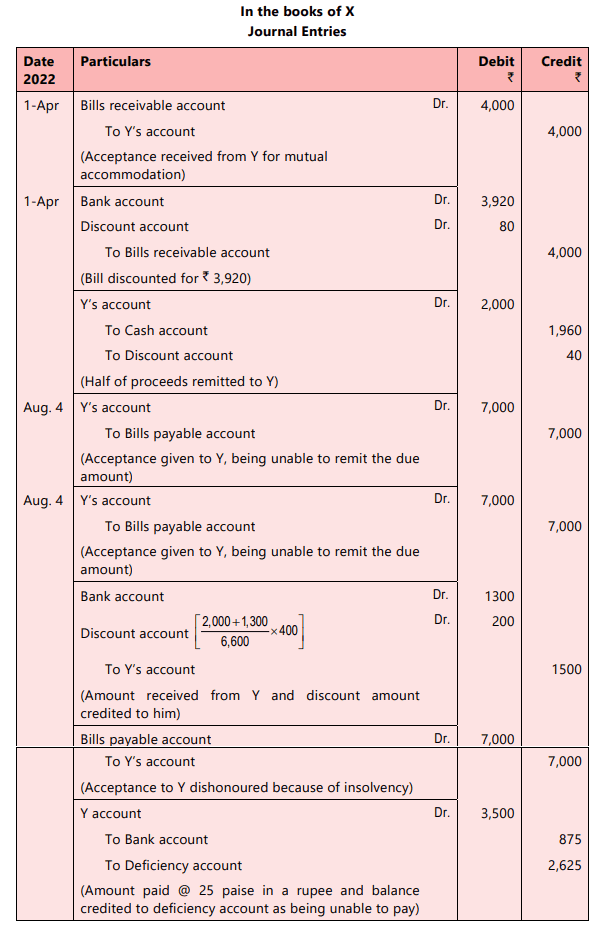 In the books of X
Journal Entries

| Date 2022 | Particulars | | Debit ₹ | Credit ₹ |
|---|---|---|---|---|
| 1-Apr | Bills receivable account | Dr. | 4,000 | |
| | To Y's account | | | 4,000 |
| | (Acceptance received from Y for mutual accommodation) | | | |
| 1-Apr | Bank account | Dr. | 3,920 | |
| | Discount account | Dr. | 80 | |
| | To Bills receivable account | | | 4,000 |
| | (Bill discounted for ₹ 3,920) | | | |
| | Y's account | Dr. | 2,000 | |
| | To Cash account | | | 1,960 |
| | To Discount account | | | 40 |
| | (Half of proceeds remitted to Y) | | | |
| Aug. 4 | Y's account | Dr. | 7,000 | |
| | To Bills payable account | | | 7,000 |
| | (Acceptance given to Y, being unable to remit the due amount) | | | |
| Aug. 4 | Y's account | Dr. | 7,000 | |
| | To Bills payable account | | | 7,000 |
| | (Acceptance given to Y, being unable to remit the due amount) | | | |
| | Bank account | Dr. | 1300 | |
| | Discount account $\left[\frac{2,000+1,300}{6,600}\times 400\right]$ | Dr. | 200 | |
| | To Y's account | | | 1500 |
| | (Amount received from Y and discount amount credited to him) | | | |
| | Bills payable account | Dr. | 7,000 | |
| | To Y's account | | | 7,000 |
| | (Acceptance to Y dishonoured because of insolvency) | | | |
| | Y account | Dr. | 3,500 | |
| | To Bank account | | | 875 |
| | To Deficiency account | | | 2,625 |
| | (Amount paid @ 25 paise in a rupee and balance credited to deficiency account as being unable to pay) | | | |